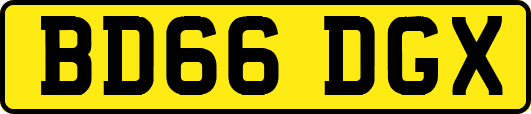 BD66 DGX